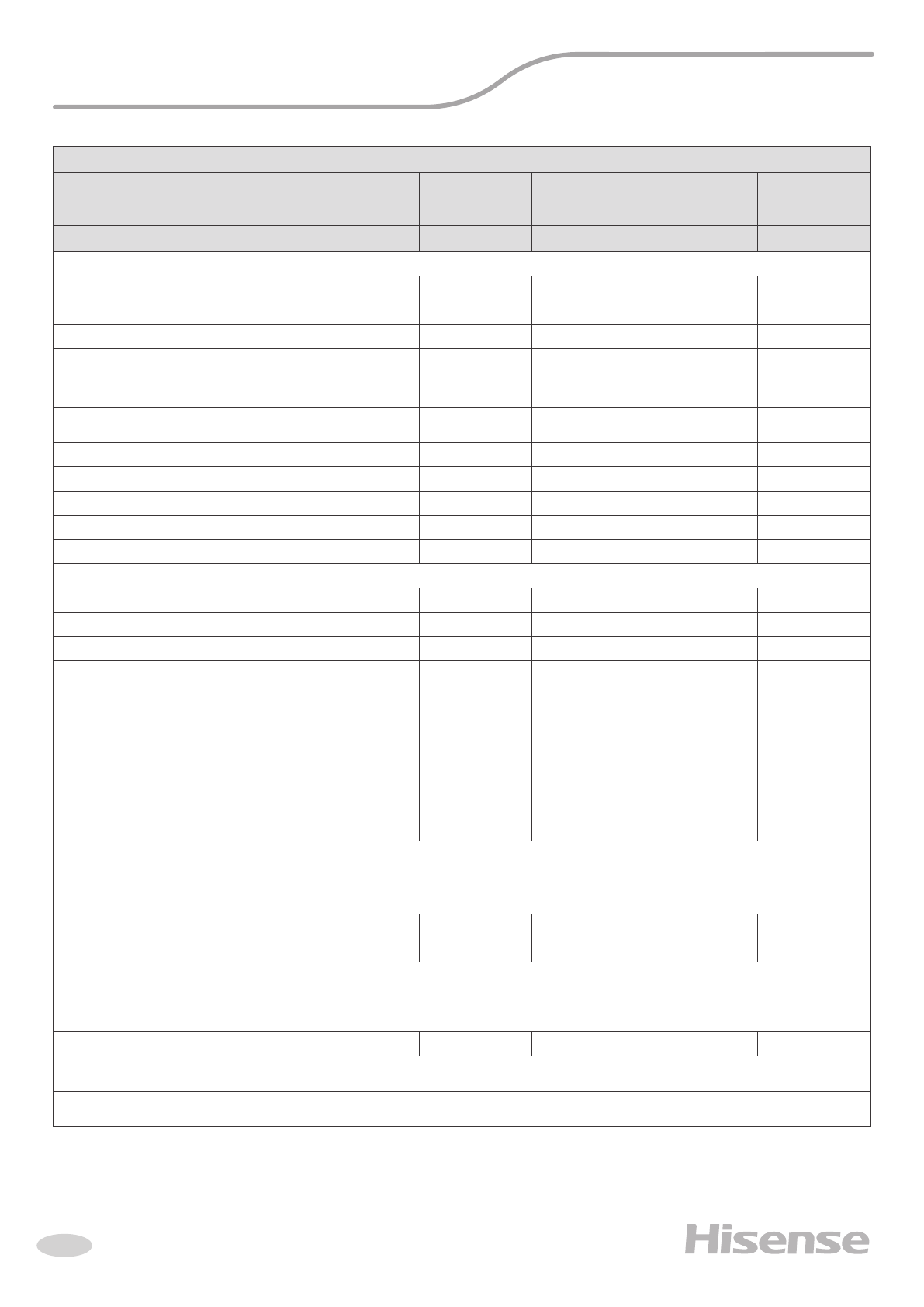 Hisense